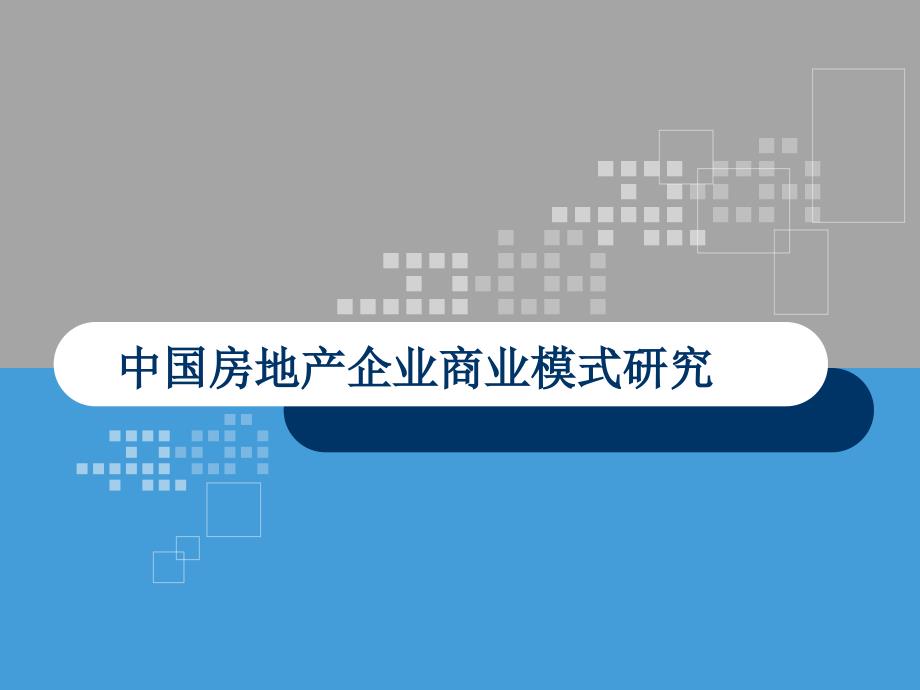 中国房地产企业商业模式研究